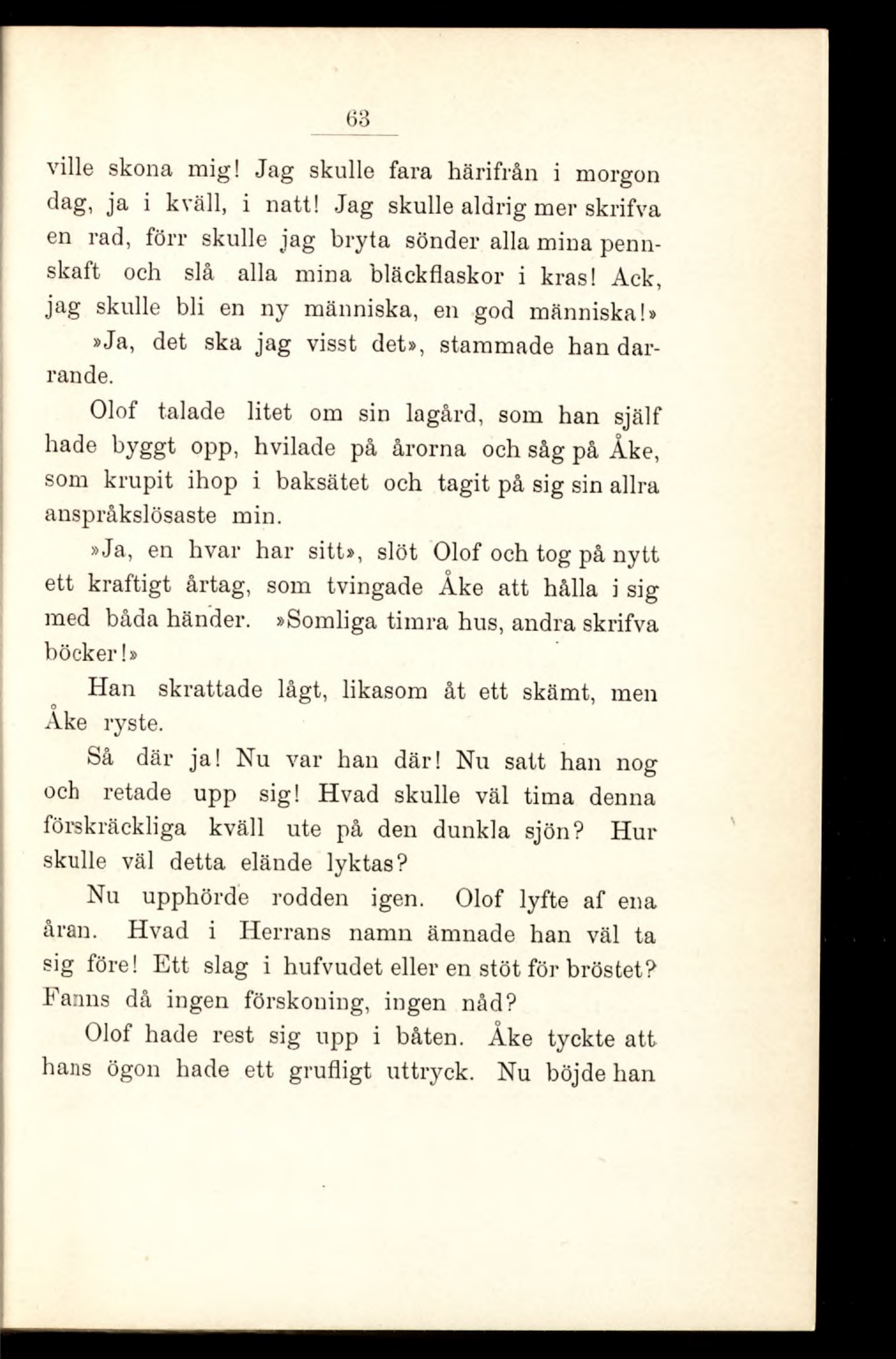 63

ville skona mig! Jag skulle fara härifrån i morgon dag, ja i kväll, i natt! Jag skulle aldrig mer skrifva en rad, förr skulle jag bryta sönder alla mina pennskaft och slå alla mina bläckflaskor i kras! Ack, jag skulle bli en ny människa, en god människa!»

»Ja, det ska jag visst det», stammade han darrande.

Olof talade litet om sin lagård, som han själf hade byggt opp, hvilade på årorna och såg på Åke, som krupit ihop i baksätet och tagit på sig sin allra anspråkslösaste min.

»Ja, en hvar har sitt», slöt Olof och tog på nytt ett kraftigt årtag, som tvingade Åke att hålla i sig med båda händer. »Somliga timra hus, andra skrifva böcker!»

Han skrattade lågt, likasom åt ett skämt, men Åke ryste.

Så där ja! Nu var han där! Nu satt han nog och retade upp sig! Hvad skulle väl tima denna förskräckliga kväll ute på den dunkla sjön? Hur skulle väl detta elände lyktas?

Nu upphörde rodden igen. Olof lyfte af ena åran. Hvad i Herrans namn ämnade han väl ta sig före! Ett slag i hufvudet eller en stöt för bröstet? Fanns då ingen förskoning, ingen nåd?

Olof hade rest sig upp i båten. Åke tyckte att hans ögon hade ett grufligt uttryck. Nu böjde han